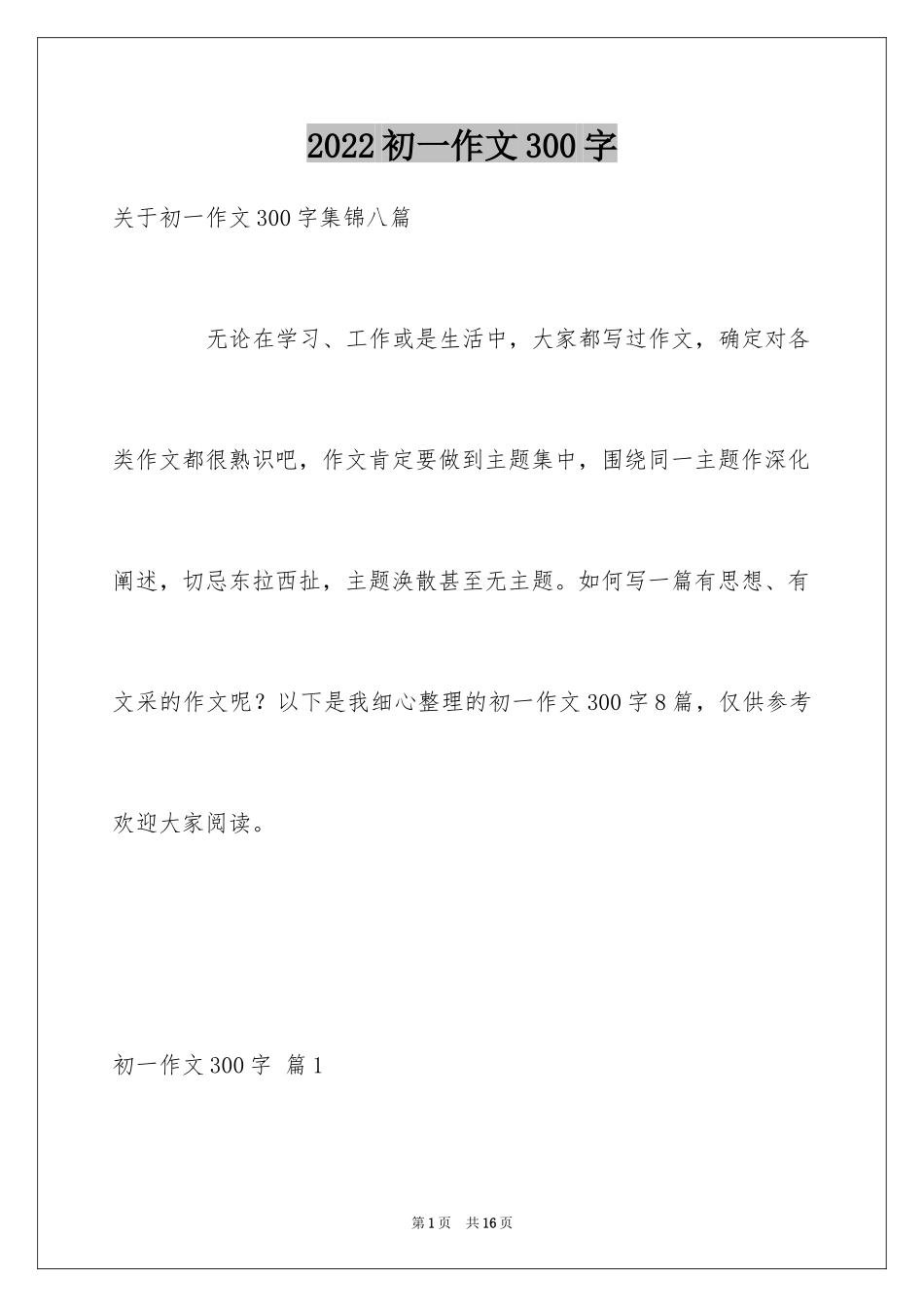 2022初一作文300字

关于初一作文300字集锦八篇

无论在学习、工作或是生活中，大家都写过作文，确定对各类作文都很熟识吧，作文肯定要做到主题集中，围绕同一主题作深化阐述，切忌东拉西扯，主题涣散甚至无主题。如何写一篇有思想、有文采的作文呢？以下是我细心整理的初一作文300字8篇，仅供参考欢迎大家阅读。

初一作文300字 篇1

第1页 共16页